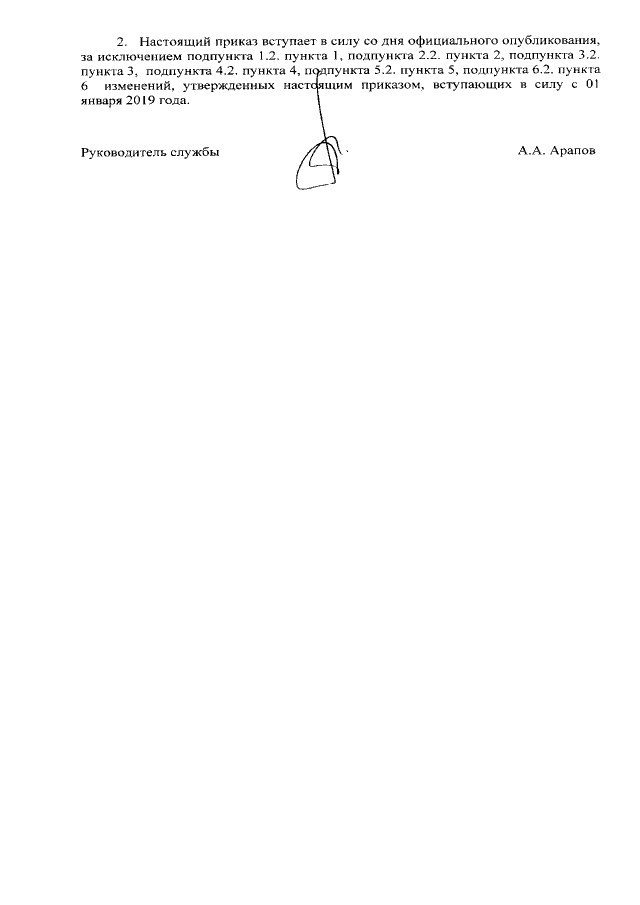 2. Настоящий приказ вступает в силу со дня официального опубликования, за исключением подпункта 1.2. пункта 1, подпункта 2.2. пункта 2, подпункта 3.2. пункта 3, подпункта 4.2. пункта 4, подпункта 5.2. пункта 5, подпункта 6.2. пункта 6 изменений, утвержденных настоящим приказом, вступающих в силу с 01 января 2019 года.

Руководитель службы

А.А. Арапов